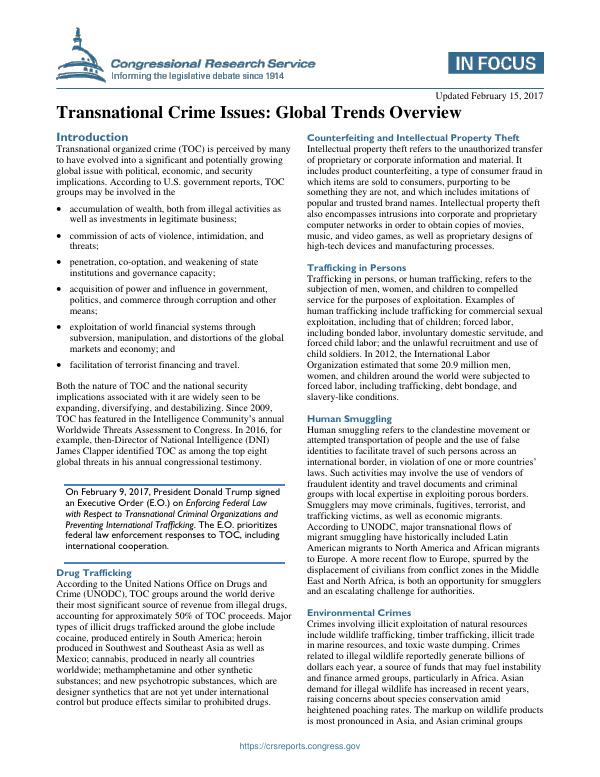 Congressional Research Service
Informing the legislative debate since 1914

IN FOCUS

Updated February 15, 2017

Transnational Crime Issues: Global Trends Overview

Introduction
Transnational organized crime (TOC) is perceived by many to have evolved into a significant and potentially growing global issue with political, economic, and security implications. According to U.S. government reports, TOC groups may be involved in the

• accumulation of wealth, both from illegal activities as well as investments in legitimate business;
• commission of acts of violence, intimidation, and threats;
• penetration, co-optation, and weakening of state institutions and governance capacity;
• acquisition of power and influence in government, politics, and commerce through corruption and other means;
• exploitation of world financial systems through subversion, manipulation, and distortions of the global markets and economy; and
• facilitation of terrorist financing and travel.

Both the nature of TOC and the national security implications associated with it are widely seen to be expanding, diversifying, and destabilizing. Since 2009, TOC has featured in the Intelligence Community's annual Worldwide Threats Assessment to Congress. In 2016, for example, then-Director of National Intelligence (DNI) James Clapper identified TOC as among the top eight global threats in his annual congressional testimony.

On February 9, 2017, President Donald Trump signed an Executive Order (E.O.) on Enforcing Federal Law with Respect to Transnational Criminal Organizations and Preventing International Trafficking. The E.O. prioritizes federal law enforcement responses to TOC, including international cooperation.

Drug Trafficking
According to the United Nations Office on Drugs and Crime (UNODC), TOC groups around the world derive their most significant source of revenue from illegal drugs, accounting for approximately 50% of TOC proceeds. Major types of illicit drugs trafficked around the globe include cocaine, produced entirely in South America; heroin produced in Southwest and Southeast Asia as well as Mexico; cannabis, produced in nearly all countries worldwide; methamphetamine and other synthetic substances; and new psychotropic substances, which are designer synthetics that are not yet under international control but produce effects similar to prohibited drugs.

Counterfeiting and Intellectual Property Theft
Intellectual property theft refers to the unauthorized transfer of proprietary or corporate information and material. It includes product counterfeiting, a type of consumer fraud in which items are sold to consumers, purporting to be something they are not, and which includes imitations of popular and trusted brand names. Intellectual property theft also encompasses intrusions into corporate and proprietary computer networks in order to obtain copies of movies, music, and video games, as well as proprietary designs of high-tech devices and manufacturing processes.

Trafficking in Persons
Trafficking in persons, or human trafficking, refers to the subjection of men, women, and children to compelled service for the purposes of exploitation. Examples of human trafficking include trafficking for commercial sexual exploitation, including that of children; forced labor, including bonded labor, involuntary domestic servitude, and forced child labor; and the unlawful recruitment and use of child soldiers. In 2012, the International Labor Organization estimated that some 20.9 million men, women, and children around the world were subjected to forced labor, including trafficking, debt bondage, and slavery-like conditions.

Human Smuggling
Human smuggling refers to the clandestine movement or attempted transportation of people and the use of false identities to facilitate travel of such persons across an international border, in violation of one or more countries' laws. Such activities may involve the use of vendors of fraudulent identity and travel documents and criminal groups with local expertise in exploiting porous borders. Smugglers may move criminals, fugitives, terrorist, and trafficking victims, as well as economic migrants. According to UNODC, major transnational flows of migrant smuggling have historically included Latin American migrants to North America and African migrants to Europe. A more recent flow to Europe, spurred by the displacement of civilians from conflict zones in the Middle East and North Africa, is both an opportunity for smugglers and an escalating challenge for authorities.

Environmental Crimes
Crimes involving illicit exploitation of natural resources include wildlife trafficking, timber trafficking, illicit trade in marine resources, and toxic waste dumping. Crimes related to illegal wildlife reportedly generate billions of dollars each year, a source of funds that may fuel instability and finance armed groups, particularly in Africa. Asian demand for illegal wildlife has increased in recent years, raising concerns about species conservation amid heightened poaching rates. The markup on wildlife products is most pronounced in Asia, and Asian criminal groups

https://crsreports.congress.gov